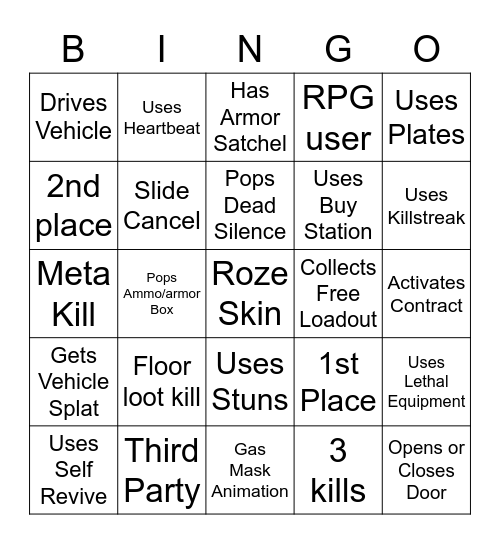 | B | I | N | G | O |
|---|---|---|---|---|
| Drives Vehicle | Uses Heartbeat | Has Armor Satchel | RPG user | Uses Plates |
| 2nd place | Slide Cancel | Pops Dead Silence | Uses Buy Station | Uses Killstreak |
| Meta Kill | Pops Ammo/armor Box | Roze Skin | Collects Free Loadout | Activates Contract |
| Gets Vehicle Splat | Floor loot kill | Uses Stuns | 1st Place | Uses Lethal Equipment |
| Uses Self Revive | Third Party | Gas Mask Animation | 3 kills | Opens or Closes Door |